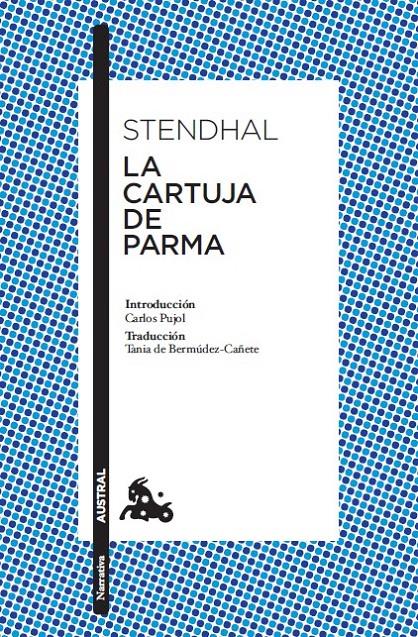 STENDHAL
LA CARTUJA DE PARMA

Introducción
Carlos Pujol

Traducción
Tània de Bermúdez-Cañete

AUSTRAL

Narrativa